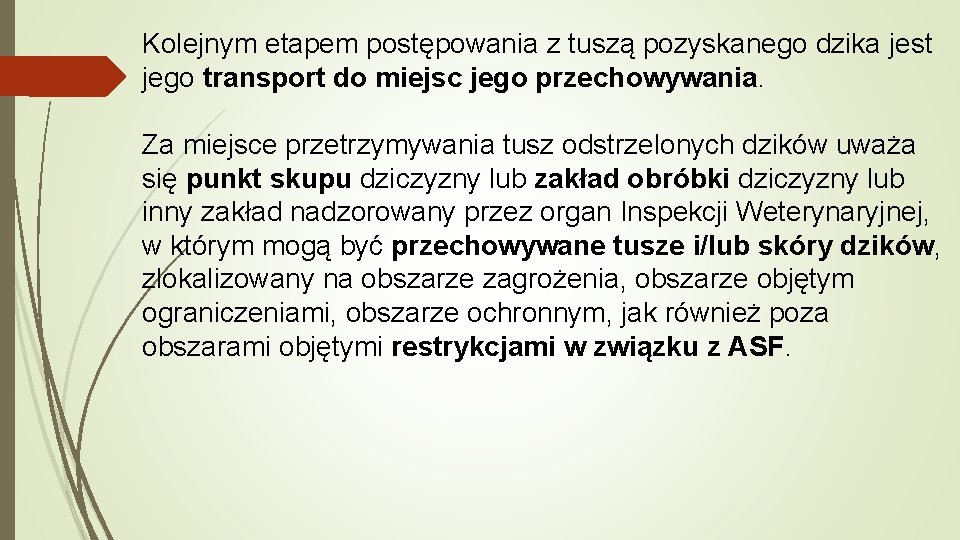 Kolejnym etapem postępowania z tuszą pozyskanego dzika jest jego transport do miejsc jego przechowywania.

Za miejsce przetrzymywania tusz odstrzelonych dzików uważa się punkt skupu dziczyzny lub zakład obróbki dziczyzny lub inny zakład nadzorowany przez organ Inspekcji Weterynaryjnej, w którym mogą być przechowywane tusze i/lub skóry dzików, zlokalizowany na obszarze zagrożenia, obszarze objętym ograniczeniami, obszarze ochronnym, jak również poza obszarami objętymi restrykcjami w związku z ASF.